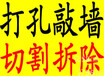 打孔敲墙
切割拆除